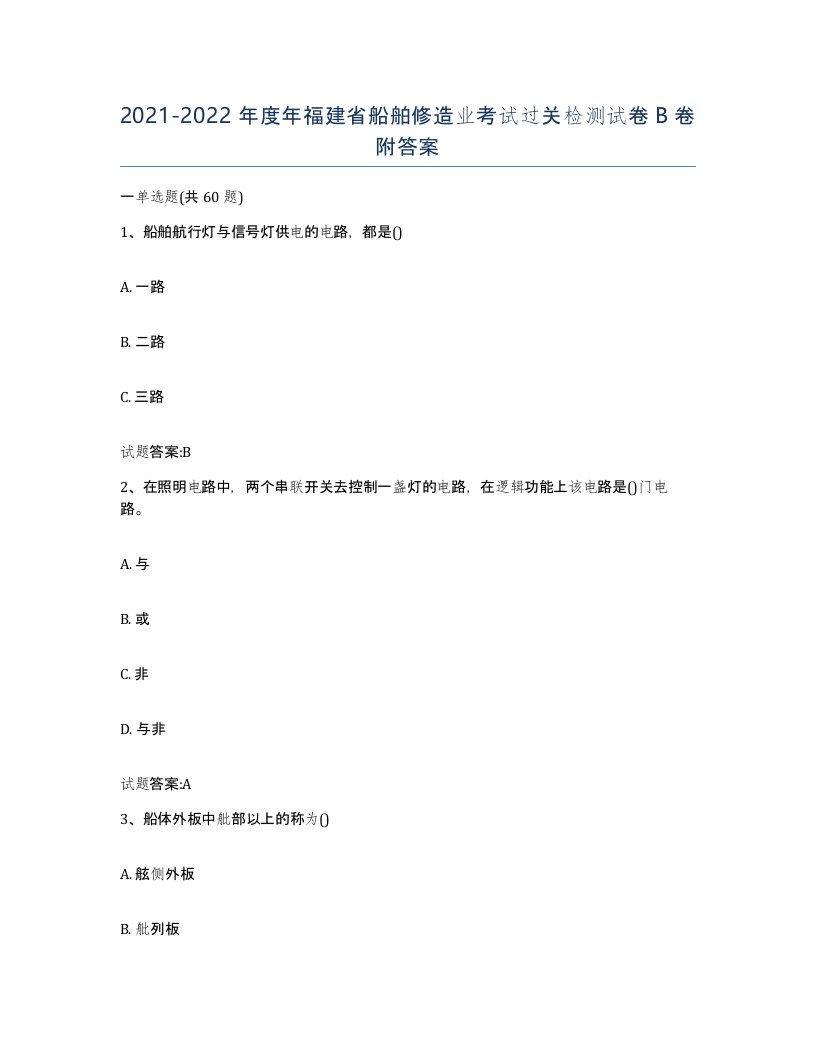 2021-2022 年度年福建省船舶修造业考试过关检测试卷 B 卷附答案

一单选题(共 60 题)

1、船舶航行灯与信号灯供电的电路，都是()

A. 一路

B. 二路

C. 三路

试题答案:B

2、在照明电路中，两个串联开关去控制一盏灯的电路，在逻辑功能上该电路是()门电路。

A. 与

B. 或

C. 非

D. 与非

试题答案:A

3、船体外板中舭部以上的称为()

A. 舷侧外板

B. 舭列板